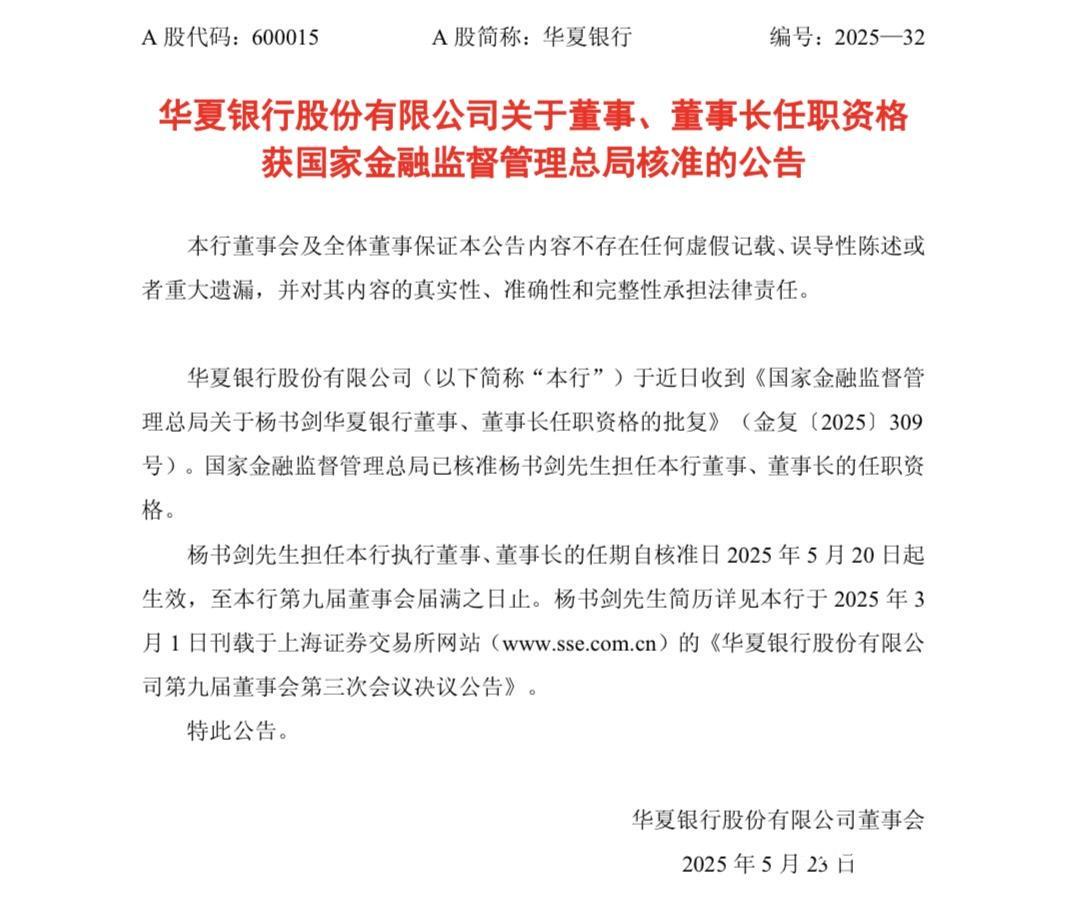 A 股代码：600015　　A 股简称：华夏银行　　编号：2025—32

华夏银行股份有限公司关于董事、董事长任职资格获国家金融监督管理总局核准的公告

本行董事会及全体董事保证本公告内容不存在任何虚假记载、误导性陈述或者重大遗漏，并对其内容的真实性、准确性和完整性承担法律责任。

华夏银行股份有限公司（以下简称“本行”）于近日收到《国家金融监督管理总局关于杨书剑华夏银行董事、董事长任职资格的批复》（金复〔2025〕309号）。国家金融监督管理总局已核准杨书剑先生担任本行董事、董事长的任职资格。

杨书剑先生担任本行执行董事、董事长的任期自核准日 2025 年 5 月 20 日起生效，至本行第九届董事会届满之日止。杨书剑先生简历详见本行于 2025 年 3 月 1 日刊载于上海证券交易所网站（www.sse.com.cn）的《华夏银行股份有限公司第九届董事会第三次会议决议公告》。

特此公告。

华夏银行股份有限公司董事会

2025 年 5 月 23 日